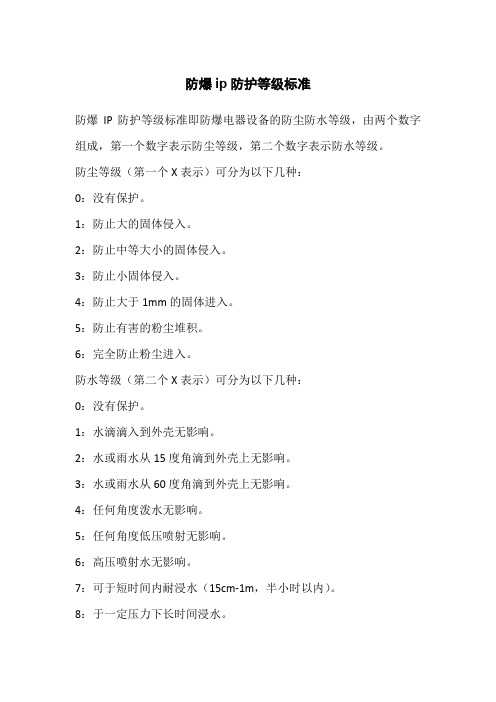 防爆 ip 防护等级标准

防爆 IP 防护等级标准即防爆电器设备的防尘防水等级，由两个数字组成，第一个数字表示防尘等级，第二个数字表示防水等级。

防尘等级（第一个 X 表示）可分为以下几种：

0：没有保护。

1：防止大的固体侵入。

2：防止中等大小的固体侵入。

3：防止小固体侵入。

4：防止大于 1mm 的固体进入。

5：防止有害的粉尘堆积。

6：完全防止粉尘进入。

防水等级（第二个 X 表示）可分为以下几种：

0：没有保护。

1：水滴滴入到外壳无影响。

2：水或雨水从 15 度角滴到外壳上无影响。

3：水或雨水从 60 度角滴到外壳上无影响。

4：任何角度泼水无影响。

5：任何角度低压喷射无影响。

6：高压喷射水无影响。

7：可于短时间内耐浸水（15cm-1m，半小时以内）。

8：于一定压力下长时间浸水。